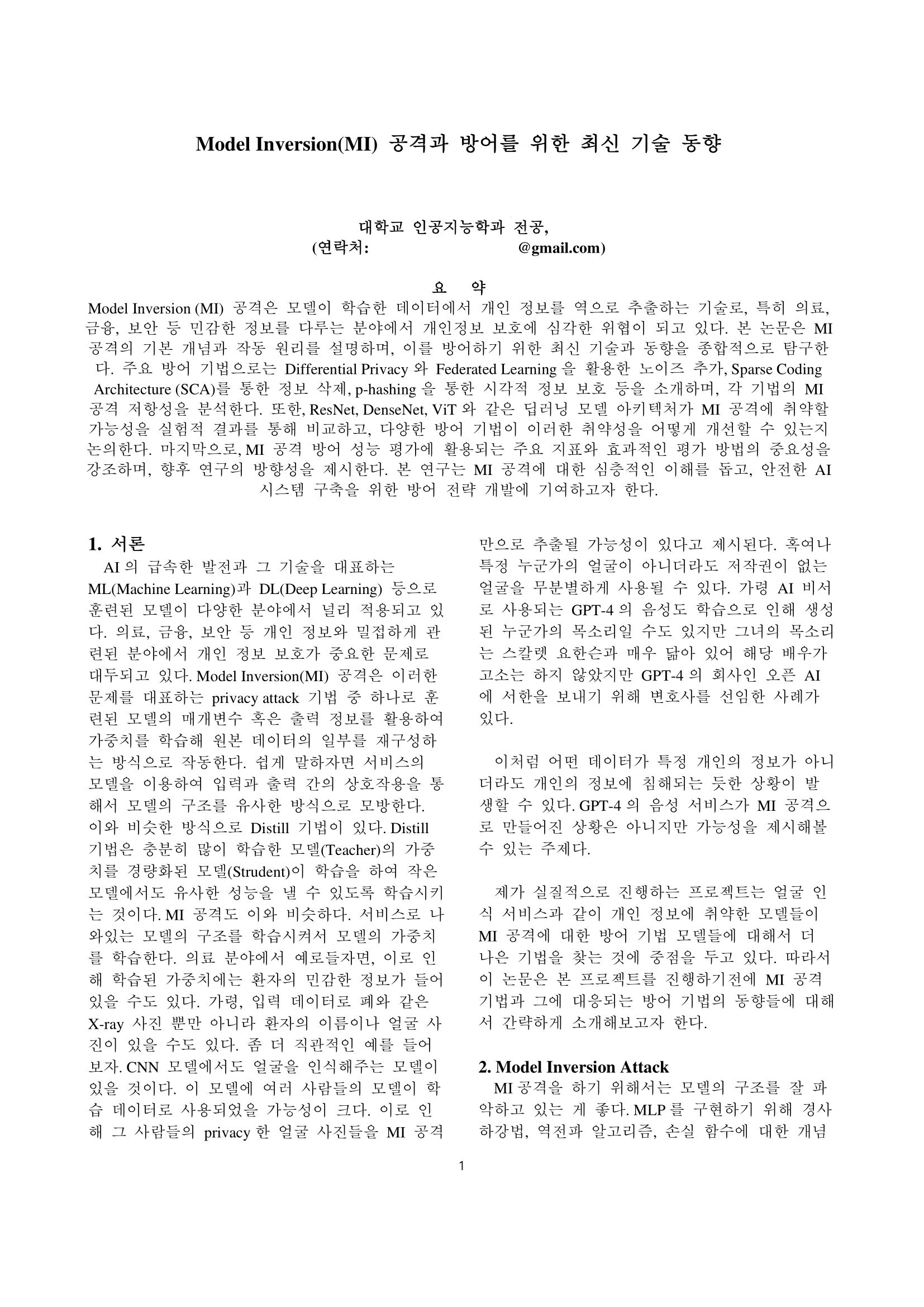 Model Inversion(MI) 공격과 방어를 위한 최신 기술 동향

대학교 인공지능학과 전공,
(연락처: @gmail.com)

요 약
Model Inversion (MI) 공격은 모델이 학습한 데이터에서 개인 정보를 역으로 추출하는 기술로, 특히 의료, 금융, 보안 등 민감한 정보를 다루는 분야에서 개인정보 보호에 심각한 위협이 되고 있다. 본 논문은 MI 공격의 기본 개념과 작동 원리를 설명하며, 이를 방어하기 위한 최신 기술과 동향을 종합적으로 탐구한다. 주요 방어 기법으로는 Differential Privacy 와 Federated Learning 을 활용한 노이즈 추가, Sparse Coding Architecture (SCA)를 통한 정보 삭제, p-hashing 을 통한 시각적 정보 보호 등을 소개하며, 각 기법의 MI 공격 저항성을 분석한다. 또한, ResNet, DenseNet, ViT 와 같은 딥러닝 모델 아키텍처가 MI 공격에 취약할 가능성을 실험적 결과를 통해 비교하고, 다양한 방어 기법이 이러한 취약성을 어떻게 개선할 수 있는지 논의한다. 마지막으로, MI 공격 방어 성능 평가에 활용되는 주요 지표와 효과적인 평가 방법의 중요성을 강조하며, 향후 연구의 방향성을 제시한다. 본 연구는 MI 공격에 대한 심층적인 이해를 돕고, 안전한 AI 시스템 구축을 위한 방어 전략 개발에 기여하고자 한다.

1. 서론
AI 의 급속한 발전과 그 기술을 대표하는 ML(Machine Learning)과 DL(Deep Learning) 등으로 훈련된 모델이 다양한 분야에서 널리 적용되고 있다. 의료, 금융, 보안 등 개인 정보와 밀접하게 관련된 분야에서 개인 정보 보호가 중요한 문제로 대두되고 있다. Model Inversion(MI) 공격은 이러한 문제를 대표하는 privacy attack 기법 중 하나로 훈련된 모델의 매개변수 혹은 출력 정보를 활용하여 가중치를 학습해 원본 데이터의 일부를 재구성하는 방식으로 작동한다. 쉽게 말하자면 서비스의 모델을 이용하여 입력과 출력 간의 상호작용을 통해서 모델의 구조를 유사한 방식으로 모방한다. 이와 비슷한 방식으로 Distill 기법이 있다. Distill 기법은 충분히 많이 학습한 모델(Teacher)의 가중치를 경량화된 모델(Strudent)이 학습을 하여 작은 모델에서도 유사한 성능을 낼 수 있도록 학습시키는 것이다. MI 공격도 이와 비슷하다. 서비스로 나와있는 모델의 구조를 학습시켜서 모델의 가중치를 학습한다. 의료 분야에서 예로들자면, 이로 인해 학습된 가중치에는 환자의 민감한 정보가 들어있을 수도 있다. 가령, 입력 데이터로 폐와 같은 X-ray 사진 뿐만 아니라 환자의 이름이나 얼굴 사진이 있을 수도 있다. 좀 더 직관적인 예를 들어보자. CNN 모델에서도 얼굴을 인식해주는 모델이 있을 것이다. 이 모델에 여러 사람들의 모델이 학습 데이터로 사용되었을 가능성이 크다. 이로 인해 그 사람들의 privacy 한 얼굴 사진들을 MI 공격만으로 추출될 가능성이 있다고 제시된다. 혹여나 특정 누군가의 얼굴이 아니더라도 저작권이 없는 얼굴을 무분별하게 사용될 수 있다. 가령 AI 비서로 사용되는 GPT-4 의 음성도 학습으로 인해 생성된 누군가의 목소리일 수도 있지만 그녀의 목소리는 스칼렛 요한슨과 매우 닮아 있어 해당 배우가 고소는 하지 않았지만 GPT-4 의 회사인 오픈 AI 에 서한을 보내기 위해 변호사를 선임한 사례가 있다.

이처럼 어떤 데이터가 특정 개인의 정보가 아니더라도 개인의 정보에 침해되는 듯한 상황이 발생할 수 있다. GPT-4 의 음성 서비스가 MI 공격으로 만들어진 상황은 아니지만 가능성을 제시해볼 수 있는 주제다.

제가 실질적으로 진행하는 프로젝트는 얼굴 인식 서비스과 같이 개인 정보에 취약한 모델들이 MI 공격에 대한 방어 기법 모델들에 대해서 더 나은 기법을 찾는 것에 중점을 두고 있다. 따라서 이 논문은 본 프로젝트를 진행하기전에 MI 공격 기법과 그에 대응되는 방어 기법의 동향들에 대해서 간략하게 소개해보고자 한다.

2. Model Inversion Attack
MI 공격을 하기 위해서는 모델의 구조를 잘 파악하고 있는 게 좋다. MLP 를 구현하기 위해 경사하강법, 역전파 알고리즘, 손실 함수에 대한 개념

1